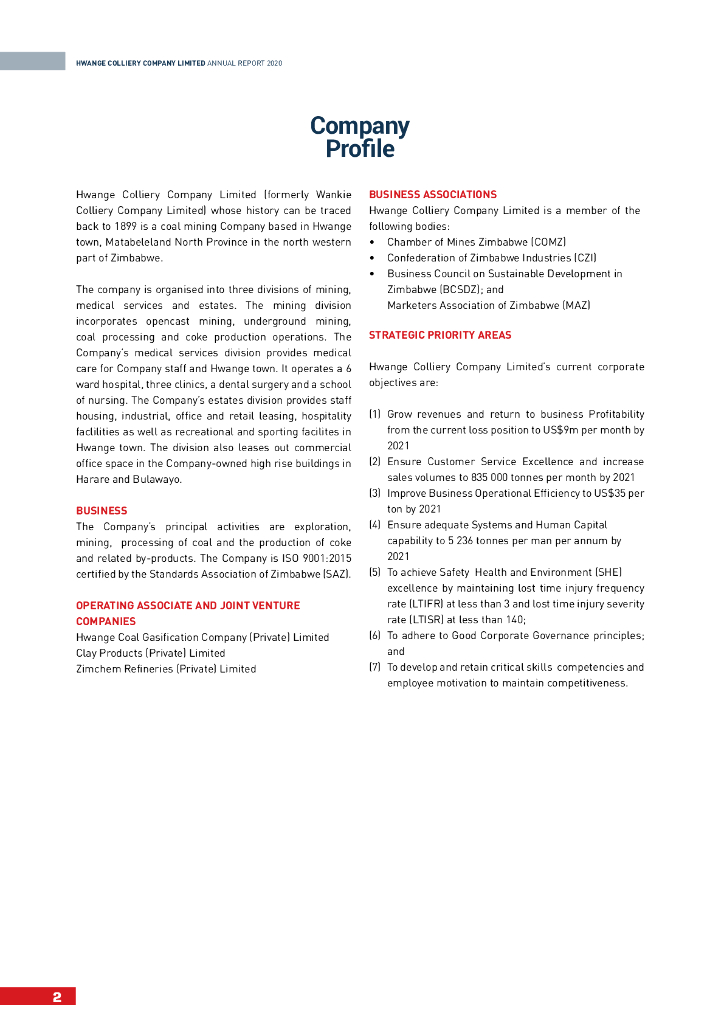 HWANGE COLLIERY COMPANY LIMITED ANNUAL REPORT 2020

Company Profile

Hwange Colliery Company Limited (formerly Wankie Colliery Company Limited) whose history can be traced back to 1899 is a coal mining Company based in Hwange town, Matabeleland North Province in the north western part of Zimbabwe.

The company is organised into three divisions of mining, medical services and estates. The mining division incorporates opencast mining, underground mining, coal processing and coke production operations. The Company's medical services division provides medical care for Company staff and Hwange town. It operates a 6 ward hospital, three clinics, a dental surgery and a school of nursing. The Company's estates division provides staff housing, industrial, office and retail leasing, hospitality facilities as well as recreational and sporting facilites in Hwange town. The division also leases out commercial office space in the Company-owned high rise buildings in Harare and Bulawayo.

BUSINESS
The Company's principal activities are exploration, mining, processing of coal and the production of coke and related by-products. The Company is ISO 9001:2015 certified by the Standards Association of Zimbabwe (SAZ).

OPERATING ASSOCIATE AND JOINT VENTURE COMPANIES
Hwange Coal Gasification Company (Private) Limited
Clay Products (Private) Limited
Zimchem Refineries (Private) Limited

BUSINESS ASSOCIATIONS
Hwange Colliery Company Limited is a member of the following bodies:
• Chamber of Mines Zimbabwe (COMZ)
• Confederation of Zimbabwe Industries (CZI)
• Business Council on Sustainable Development in Zimbabwe (BCSDZ); and
Marketers Association of Zimbabwe (MAZ)

STRATEGIC PRIORITY AREAS

Hwange Colliery Company Limited's current corporate objectives are:

(1) Grow revenues and return to business Profitability from the current loss position to US$9m per month by 2021
(2) Ensure Customer Service Excellence and increase sales volumes to 835 000 tonnes per month by 2021
(3) Improve Business Operational Efficiency to US$35 per ton by 2021
(4) Ensure adequate Systems and Human Capital capability to 5 236 tonnes per man per annum by 2021
(5) To achieve Safety Health and Environment (SHE) excellence by maintaining lost time injury frequency rate (LTIFR) at less than 3 and lost time injury severity rate (LTISR) at less than 140;
(6) To adhere to Good Corporate Governance principles; and
(7) To develop and retain critical skills competencies and employee motivation to maintain competitiveness.

2